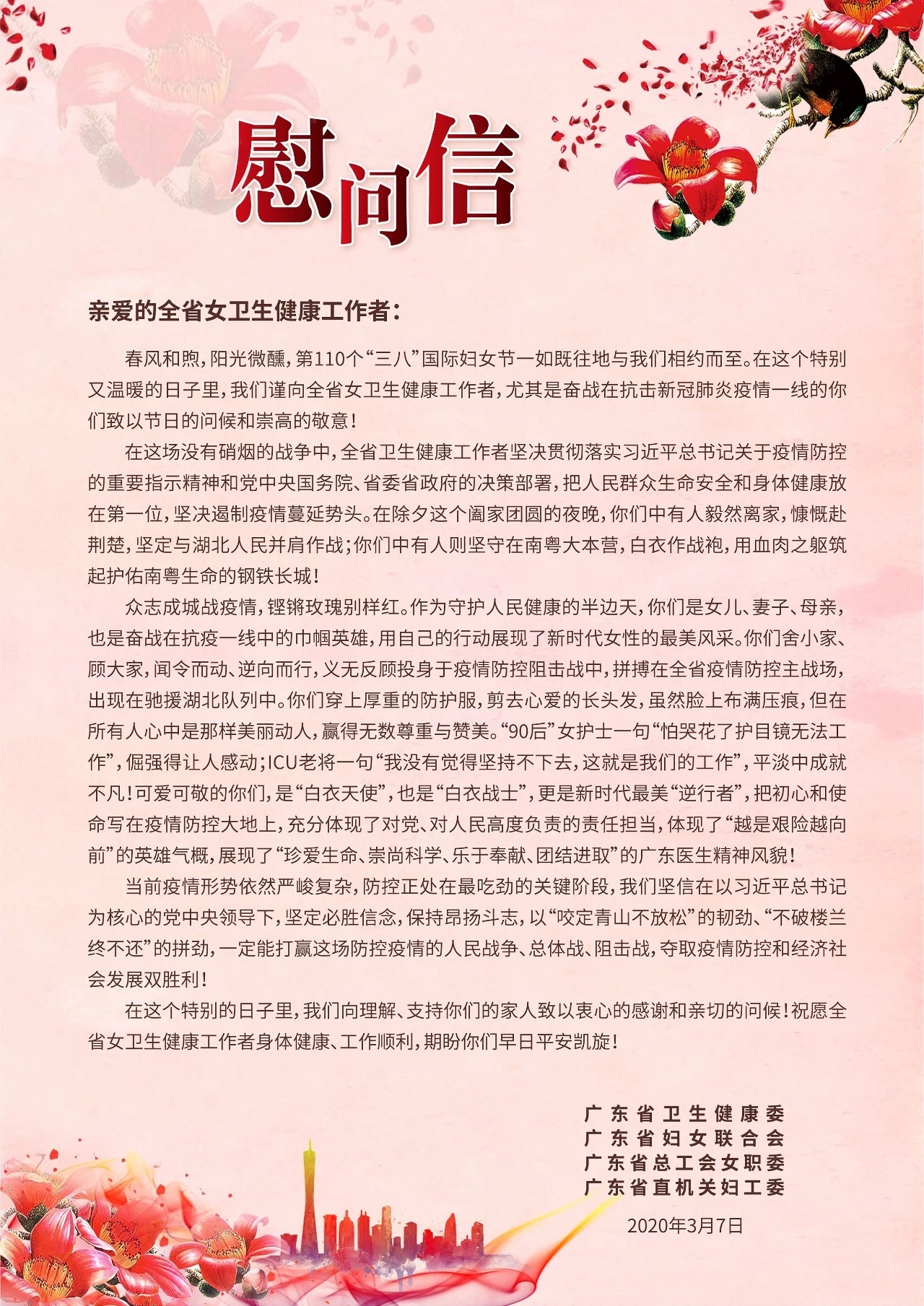 慰问信

亲爱的全省女卫生健康工作者：

春风和煦，阳光微醺，第110个“三八”国际妇女节一如既往地与我们相约而至。在这个特别又温暖的日子里，我们谨向全省女卫生健康工作者，尤其是奋战在抗击新冠肺炎疫情一线的你们致以节日的问候和崇高的敬意！

在这场没有硝烟的战争中，全省卫生健康工作者坚决贯彻落实习近平总书记关于疫情防控的重要指示精神和党中央国务院、省委省政府的决策部署，把人民群众生命安全和身体健康放在第一位，坚决遏制疫情蔓延势头。在除夕这个阖家团圆的夜晚，你们中有人毅然离家，慷慨赴荆楚，坚定与湖北人民并肩作战；你们中有人则坚守在南粤大本营，白衣作战袍，用血肉之躯筑起护佑南粤生命的钢铁长城！

众志成城战疫情，铿锵玫瑰别样红。作为守护人民健康的半边天，你们是女儿、妻子、母亲，也是奋战在抗疫一线中的巾帼英雄，用自己的行动展现了新时代女性的最美风采。你们舍小家、顾大家，闻令而动、逆向而行，义无反顾投身于疫情防控阻击战中，拼搏在全省疫情防控主战场，出现在驰援湖北队列中。你们穿上厚重的防护服，剪去心爱的长头发，虽然脸上布满压痕，但在所有人心中是那样美丽动人，赢得无数尊重与赞美。“90后”女护士一句“怕哭花了护目镜无法工作”，倔强得让人感动；ICU老将一句“我没有觉得坚持不下去，这就是我们的工作”，平淡中成就不凡！可爱可敬的你们，是“白衣天使”，也是“白衣战士”，更是新时代最美“逆行者”，把初心和使命写在疫情防控大地上，充分体现了对党、对人民高度负责的责任担当，体现了“越是艰险越向前”的英雄气概，展现了“珍爱生命、崇尚科学、乐于奉献、团结进取”的广东医生精神风貌！

当前疫情形势依然严峻复杂，防控正处在最吃劲的关键阶段，我们坚信在以习近平总书记为核心的党中央领导下，坚定必胜信念，保持昂扬斗志，以“咬定青山不放松”的韧劲、“不破楼兰终不还”的拼劲，一定能打赢这场防控疫情的人民战争、总体战、阻击战，夺取疫情防控和经济社会发展双胜利！

在这个特别的日子里，我们向理解、支持你们的家人致以衷心的感谢和亲切的问候！祝愿全省女卫生健康工作者身体健康、工作顺利，期盼你们早日平安凯旋！

广东省卫生健康委
广东省妇女联合会
广东省总工会女职委
广东省直机关妇工委
2020年3月7日